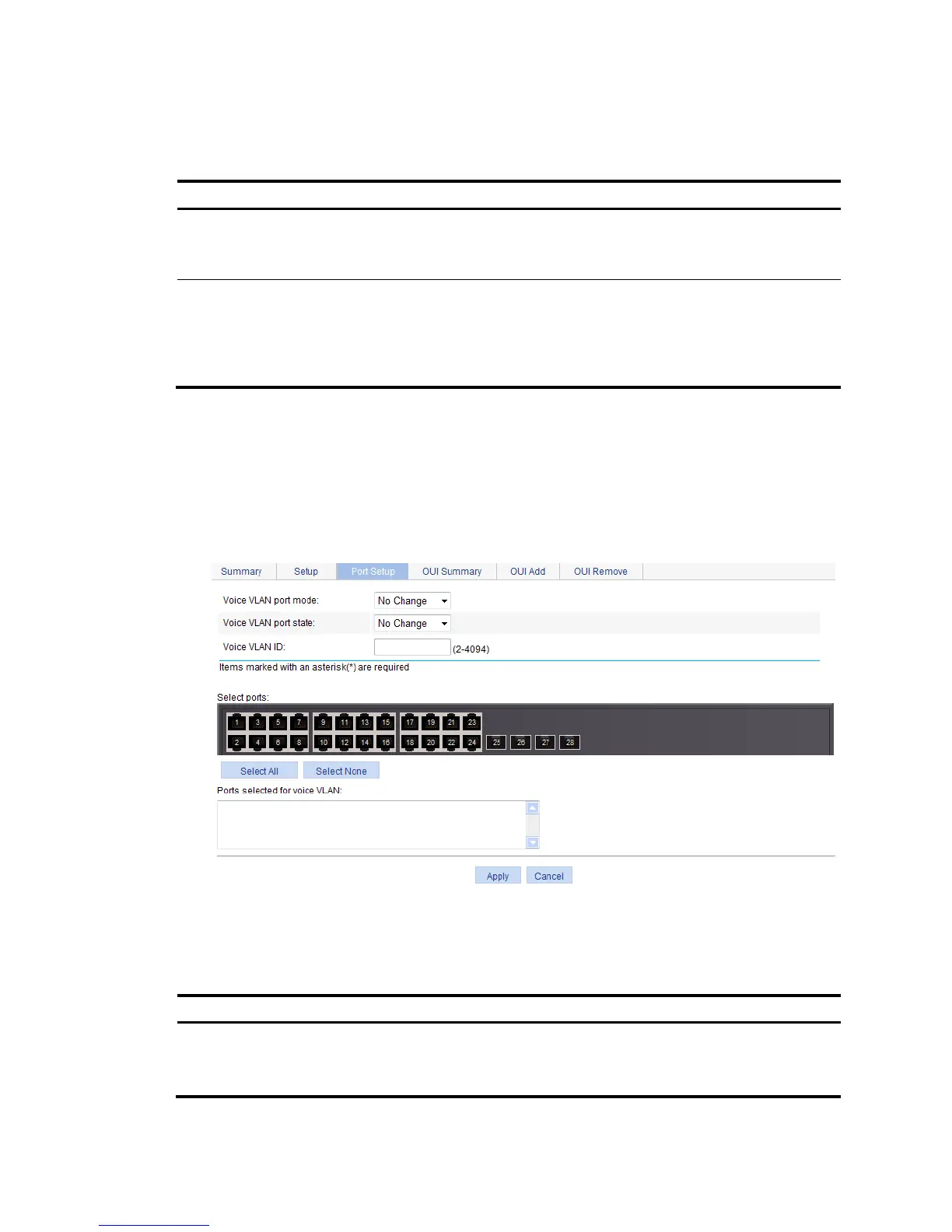 Summary Setup Port Setup OUI Summary OUI Add OUI Remove

Voice VLAN port mode: No Change

Voice VLAN port state: No Change

Voice VLAN ID: (2-4094)

Items marked with an asterisk(*) are required

Select ports:

1 3 5 7 9 11 13 15 17 19 21 23
2 4 6 8 10 12 14 16 18 20 22 24 25 26 27 28

Select All Select None

Ports selected for voice VLAN:

Apply Cancel